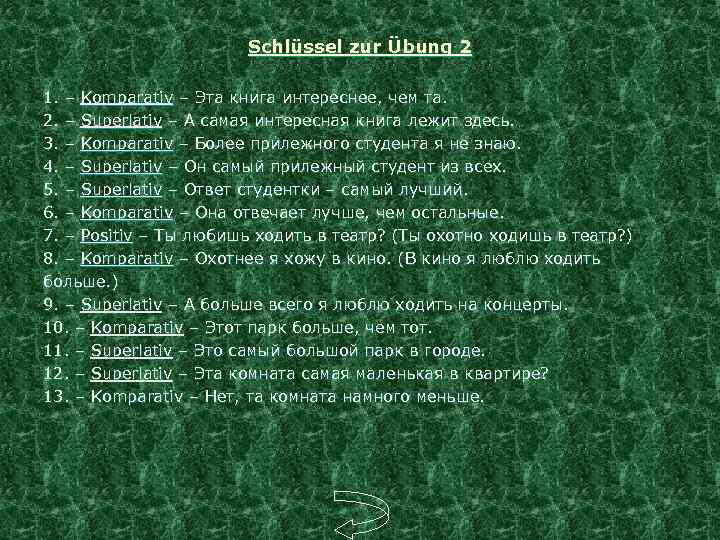 Schlüssel zur Übung 2

1. – Komparativ – Эта книга интереснее, чем та.
2. – Superlativ – А самая интересная книга лежит здесь.
3. – Komparativ – Более прилежного студента я не знаю.
4. – Superlativ – Он самый прилежный студент из всех.
5. – Superlativ – Ответ студентки – самый лучший.
6. – Komparativ – Она отвечает лучше, чем остальные.
7. – Positiv – Ты любишь ходить в театр? (Ты охотно ходишь в театр?)
8. – Komparativ – Охотнее я хожу в кино. (В кино я люблю ходить больше.)
9. – Superlativ – А больше всего я люблю ходить на концерты.
10. – Komparativ – Этот парк больше, чем тот.
11. – Superlativ – Это самый большой парк в городе.
12. – Superlativ – Эта комната самая маленькая в квартире?
13. – Komparativ – Нет, та комната намного меньше.